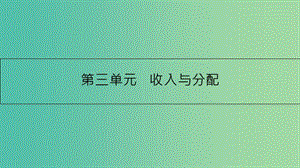 第三单元　收入与分配